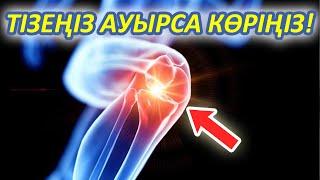 ТІЗЕҢІЗ АУЫРСА КӨРІҢІЗ!